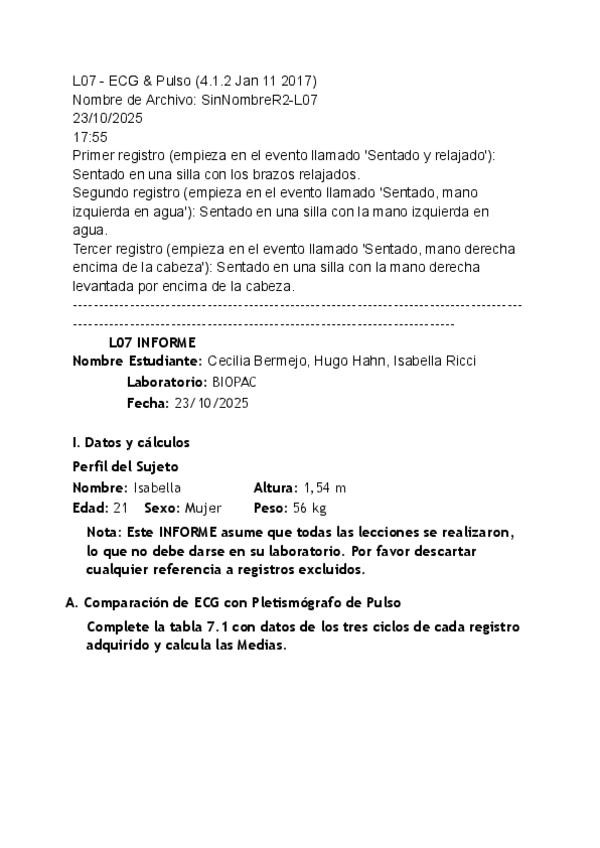 L07 - ECG & Pulso (4.1.2 Jan 11 2017)
Nombre de Archivo: SinNombreR2-L07
23/10/2025
17:55
Primer registro (empieza en el evento llamado 'Sentado y relajado'): Sentado en una silla con los brazos relajados.
Segundo registro (empieza en el evento llamado 'Sentado, mano izquierda en agua'): Sentado en una silla con la mano izquierda en agua.
Tercer registro (empieza en el evento llamado 'Sentado, mano derecha encima de la cabeza'): Sentado en una silla con la mano derecha levantada por encima de la cabeza.
------------------------------------------------------------------------------------------------------------------------------------------------------------

L07 INFORME
Nombre Estudiante: Cecilia Bermejo, Hugo Hahn, Isabella Ricci
Laboratorio: BIOPAC
Fecha: 23/10/2025

I. Datos y cálculos
Perfil del Sujeto
Nombre: Isabella Altura: 1,54 m
Edad: 21 Sexo: Mujer Peso: 56 kg

Nota: Este INFORME asume que todas las lecciones se realizaron, lo que no debe darse en su laboratorio. Por favor descartar cualquier referencia a registros excluidos.

A. Comparación de ECG con Pletismógrafo de Pulso
Complete la tabla 7.1 con datos de los tres ciclos de cada registro adquirido y calcula las Medias.